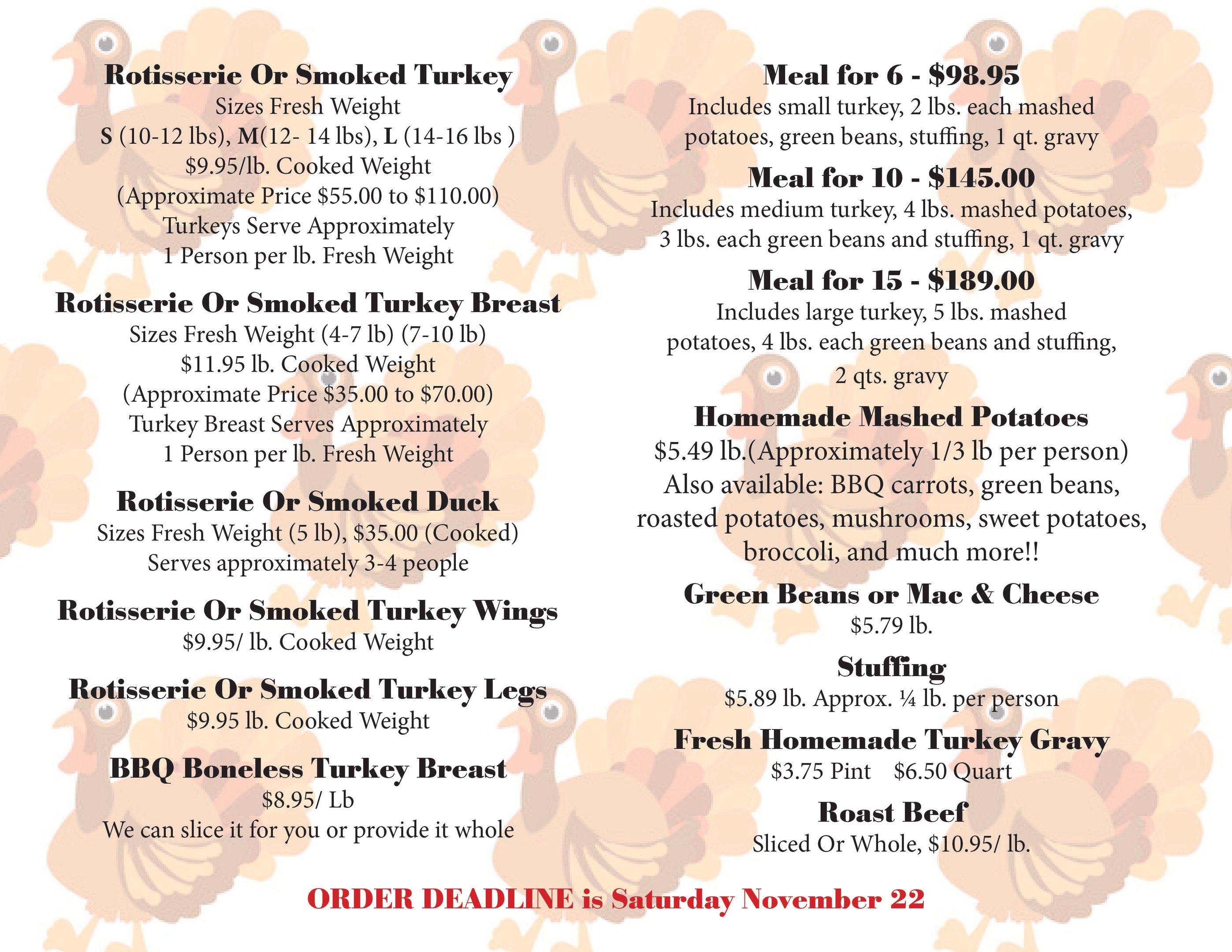 Rotisserie Or Smoked Turkey
Sizes Fresh Weight
S (10-12 lbs), M(12- 14 lbs), L (14-16 lbs )
$9.95/lb. Cooked Weight
(Approximate Price $55.00 to $110.00)
Turkeys Serve Approximately
1 Person per lb. Fresh Weight

Rotisserie Or Smoked Turkey Breast
Sizes Fresh Weight (4-7 lb) (7-10 lb)
$11.95 lb. Cooked Weight
(Approximate Price $35.00 to $70.00)
Turkey Breast Serves Approximately
1 Person per lb. Fresh Weight

Rotisserie Or Smoked Duck
Sizes Fresh Weight (5 lb), $35.00 (Cooked)
Serves approximately 3-4 people

Rotisserie Or Smoked Turkey Wings
$9.95/ lb. Cooked Weight

Rotisserie Or Smoked Turkey Legs
$9.95 lb. Cooked Weight

BBQ Boneless Turkey Breast
$8.95/ Lb
We can slice it for you or provide it whole

Meal for 6 - $98.95
Includes small turkey, 2 lbs. each mashed potatoes, green beans, stuffing, 1 qt. gravy

Meal for 10 - $145.00
Includes medium turkey, 4 lbs. mashed potatoes, 3 lbs. each green beans and stuffing, 1 qt. gravy

Meal for 15 - $189.00
Includes large turkey, 5 lbs. mashed potatoes, 4 lbs. each green beans and stuffing, 2 qts. gravy

Homemade Mashed Potatoes
$5.49 lb.(Approximately 1/3 lb per person)
Also available: BBQ carrots, green beans, roasted potatoes, mushrooms, sweet potatoes, broccoli, and much more!!

Green Beans or Mac & Cheese
$5.79 lb.

Stuffing
$5.89 lb. Approx. ¼ lb. per person

Fresh Homemade Turkey Gravy
$3.75 Pint $6.50 Quart

Roast Beef
Sliced Or Whole, $10.95/ lb.

ORDER DEADLINE is Saturday November 22